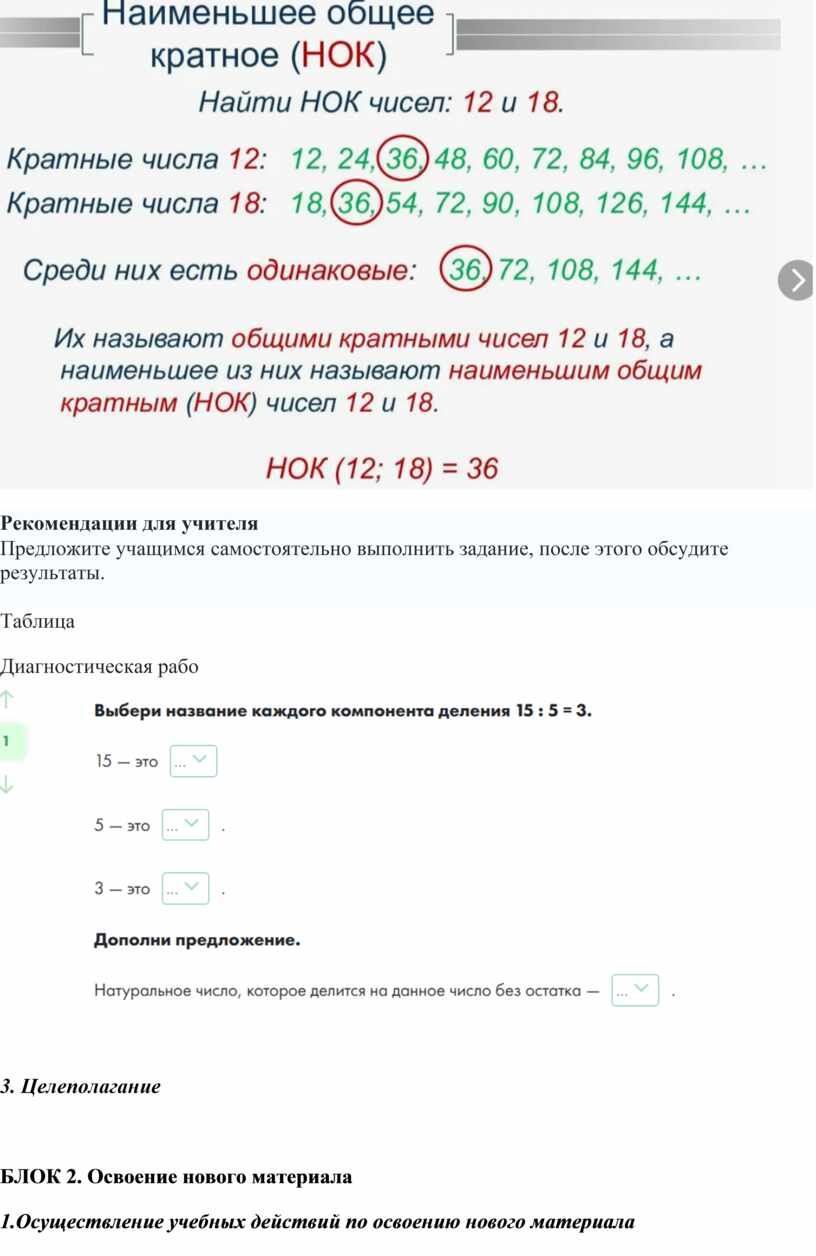 Наименьшее общее кратное (НОК)

Найти НОК чисел: 12 и 18.

Кратные числа 12: 12, 24, 36, 48, 60, 72, 84, 96, 108, …

Кратные числа 18: 18, 36, 54, 72, 90, 108, 126, 144, …

Среди них есть одинаковые: 36, 72, 108, 144, …

Их называют общими кратными чисел 12 и 18, а наименьшее из них называют наименьшим общим кратным (НОК) чисел 12 и 18.

НОК (12; 18) = 36

Рекомендации для учителя
Предложите учащимся самостоятельно выполнить задание, после этого обсудите результаты.

Таблица

Диагностическая рабо

1

Выбери название каждого компонента деления 15 : 5 = 3.

15 — это ...

5 — это ... .

3 — это ... .

Дополни предложение.

Натуральное число, которое делится на данное число без остатка — ... .

3. Целеполагание

БЛОК 2. Освоение нового материала

1.Осуществление учебных действий по освоению нового материала